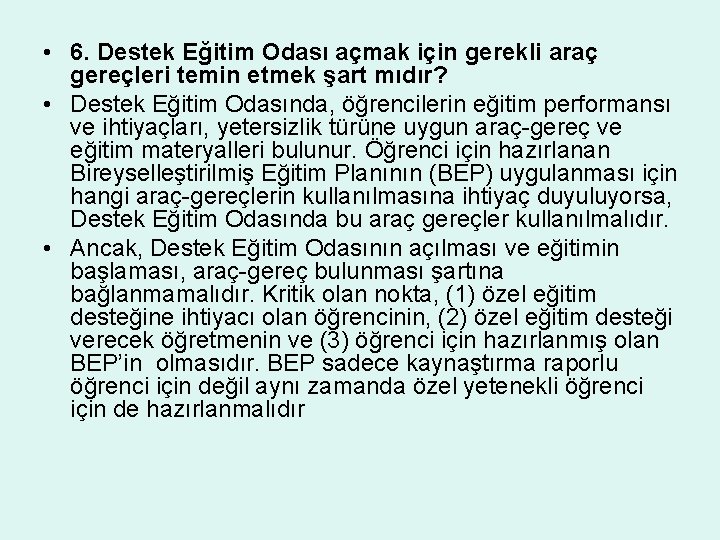 • 6. Destek Eğitim Odası açmak için gerekli araç gereçleri temin etmek şart mıdır?

• Destek Eğitim Odasında, öğrencilerin eğitim performansı ve ihtiyaçları, yetersizlik türüne uygun araç-gereç ve eğitim materyalleri bulunur. Öğrenci için hazırlanan Bireyselleştirilmiş Eğitim Planının (BEP) uygulanması için hangi araç-gereçlerin kullanılmasına ihtiyaç duyuluyorsa, Destek Eğitim Odasında bu araç gereçler kullanılmalıdır.

• Ancak, Destek Eğitim Odasının açılması ve eğitimin başlaması, araç-gereç bulunması şartına bağlanmamalıdır. Kritik olan nokta, (1) özel eğitim desteğine ihtiyacı olan öğrencinin, (2) özel eğitim desteği verecek öğretmenin ve (3) öğrenci için hazırlanmış olan BEP'in olmasıdır. BEP sadece kaynaştırma raporlu öğrenci için değil aynı zamanda özel yetenekli öğrenci için de hazırlanmalıdır